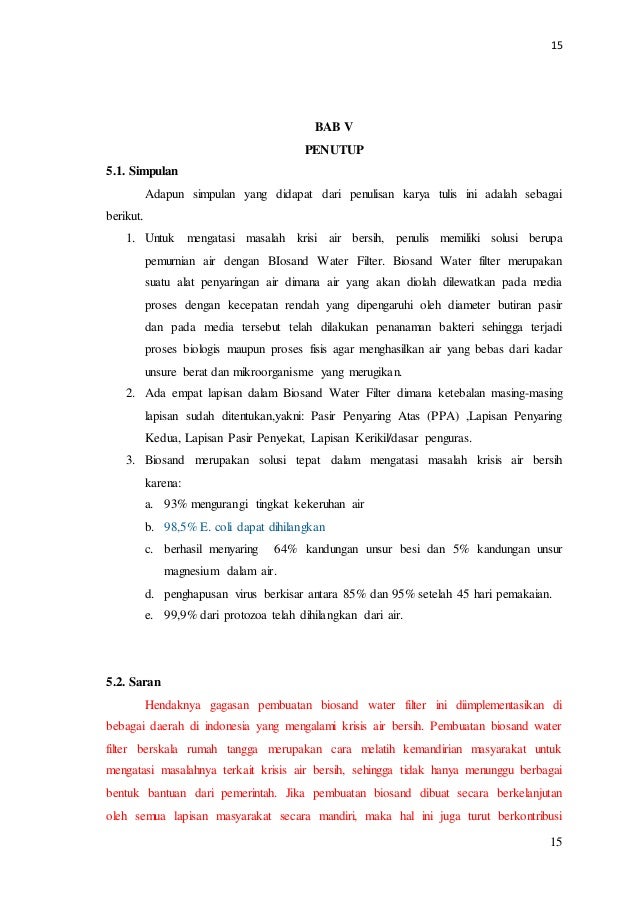 15

BAB V
PENUTUP

5.1. Simpulan

Adapun simpulan yang didapat dari penulisan karya tulis ini adalah sebagai berikut.

1. Untuk mengatasi masalah krisi air bersih, penulis memiliki solusi berupa pemurnian air dengan BIosand Water Filter. Biosand Water filter merupakan suatu alat penyaringan air dimana air yang akan diolah dilewatkan pada media proses dengan kecepatan rendah yang dipengaruhi oleh diameter butiran pasir dan pada media tersebut telah dilakukan penanaman bakteri sehingga terjadi proses biologis maupun proses fisis agar menghasilkan air yang bebas dari kadar unsure berat dan mikroorganisme yang merugikan.
2. Ada empat lapisan dalam Biosand Water Filter dimana ketebalan masing-masing lapisan sudah ditentukan,yakni: Pasir Penyaring Atas (PPA) ,Lapisan Penyaring Kedua, Lapisan Pasir Penyekat, Lapisan Kerikil/dasar penguras.
3. Biosand merupakan solusi tepat dalam mengatasi masalah krisis air bersih karena:
a. 93% mengurangi tingkat kekeruhan air
b. 98,5% E. coli dapat dihilangkan
c. berhasil menyaring 64% kandungan unsur besi dan 5% kandungan unsur magnesium dalam air.
d. penghapusan virus berkisar antara 85% dan 95% setelah 45 hari pemakaian.
e. 99,9% dari protozoa telah dihilangkan dari air.

5.2. Saran

Hendaknya gagasan pembuatan biosand water filter ini diimplementasikan di bebagai daerah di indonesia yang mengalami krisis air bersih. Pembuatan biosand water filter berskala rumah tangga merupakan cara melatih kemandirian masyarakat untuk mengatasi masalahnya terkait krisis air bersih, sehingga tidak hanya menunggu berbagai bentuk bantuan dari pemerintah. Jika pembuatan biosand dibuat secara berkelanjutan oleh semua lapisan masyarakat secara mandiri, maka hal ini juga turut berkontribusi

15